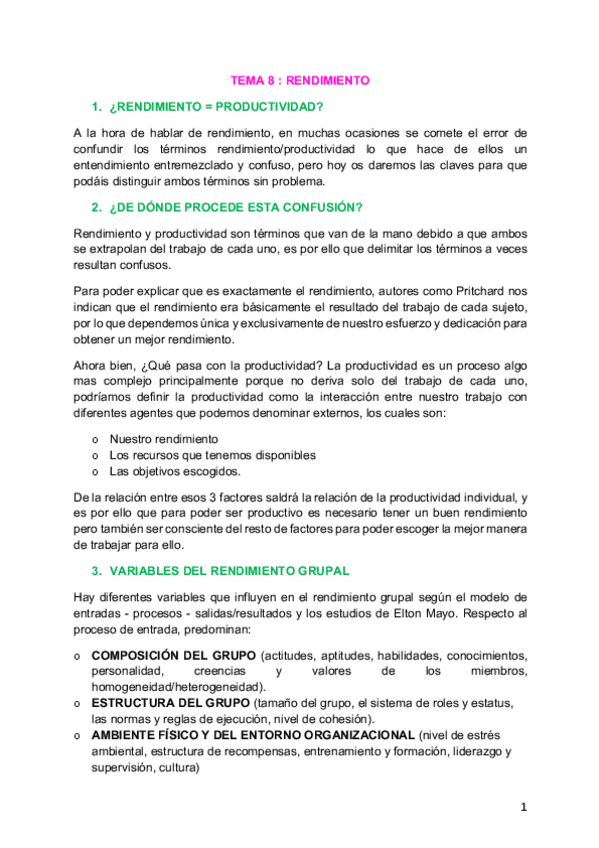 TEMA 8 : RENDIMIENTO

1. ¿RENDIMIENTO = PRODUCTIVIDAD?

A la hora de hablar de rendimiento, en muchas ocasiones se comete el error de confundir los términos rendimiento/productividad lo que hace de ellos un entendimiento entremezclado y confuso, pero hoy os daremos las claves para que podáis distinguir ambos términos sin problema.

2. ¿DE DÓNDE PROCEDE ESTA CONFUSIÓN?

Rendimiento y productividad son términos que van de la mano debido a que ambos se extrapolan del trabajo de cada uno, es por ello que delimitar los términos a veces resultan confusos.

Para poder explicar que es exactamente el rendimiento, autores como Pritchard nos indican que el rendimiento era básicamente el resultado del trabajo de cada sujeto, por lo que dependemos única y exclusivamente de nuestro esfuerzo y dedicación para obtener un mejor rendimiento.

Ahora bien, ¿Qué pasa con la productividad? La productividad es un proceso algo mas complejo principalmente porque no deriva solo del trabajo de cada uno, podríamos definir la productividad como la interacción entre nuestro trabajo con diferentes agentes que podemos denominar externos, los cuales son:

o Nuestro rendimiento
o Los recursos que tenemos disponibles
o Las objetivos escogidos.

De la relación entre esos 3 factores saldrá la relación de la productividad individual, y es por ello que para poder ser productivo es necesario tener un buen rendimiento pero también ser consciente del resto de factores para poder escoger la mejor manera de trabajar para ello.

3. VARIABLES DEL RENDIMIENTO GRUPAL

Hay diferentes variables que influyen en el rendimiento grupal según el modelo de entradas - procesos - salidas/resultados y los estudios de Elton Mayo. Respecto al proceso de entrada, predominan:

o COMPOSICIÓN DEL GRUPO (actitudes, aptitudes, habilidades, conocimientos, personalidad, creencias y valores de los miembros, homogeneidad/heterogeneidad).
o ESTRUCTURA DEL GRUPO (tamaño del grupo, el sistema de roles y estatus, las normas y reglas de ejecución, nivel de cohesión).
o AMBIENTE FÍSICO Y DEL ENTORNO ORGANIZACIONAL (nivel de estrés ambiental, estructura de recompensas, entrenamiento y formación, liderazgo y supervisión, cultura)

1